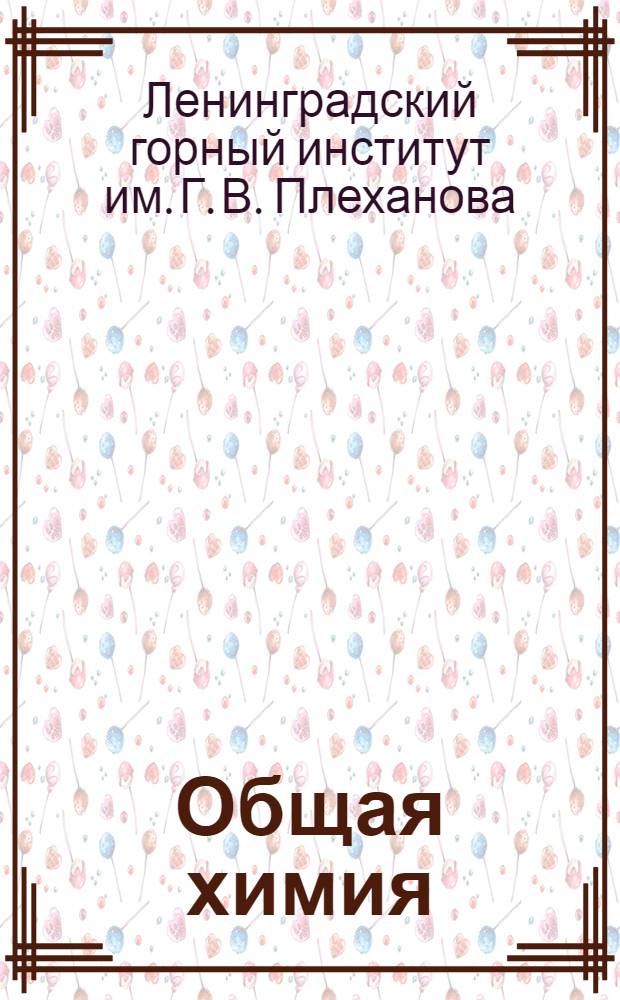 Ленинградский горный институт им. Г. В. Плеханова

Общая химия